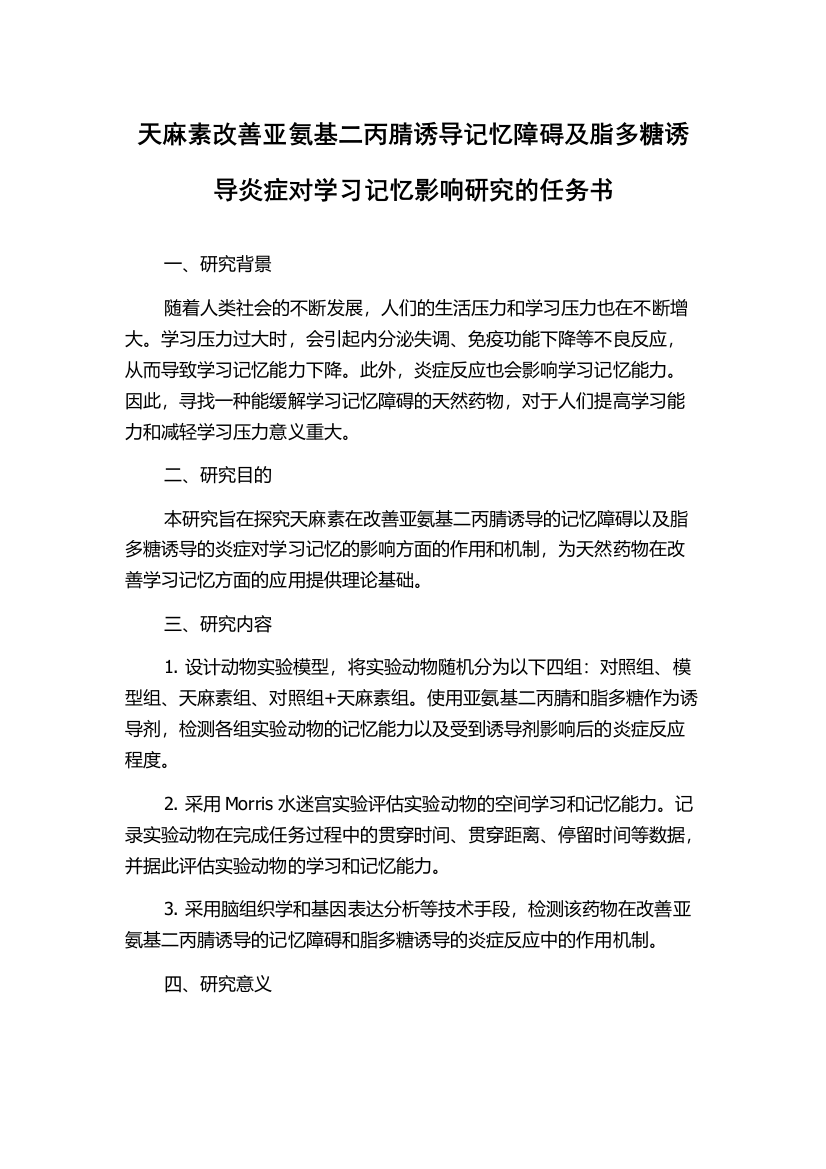 天麻素改善亚氨基二丙腈诱导记忆障碍及脂多糖诱导炎症对学习记忆影响研究的任务书

一、研究背景

随着人类社会的不断发展，人们的生活压力和学习压力也在不断增大。学习压力过大时，会引起内分泌失调、免疫功能下降等不良反应，从而导致学习记忆能力下降。此外，炎症反应也会影响学习记忆能力。因此，寻找一种能缓解学习记忆障碍的天然药物，对于人们提高学习能力和减轻学习压力意义重大。

二、研究目的

本研究旨在探究天麻素在改善亚氨基二丙腈诱导的记忆障碍以及脂多糖诱导的炎症对学习记忆的影响方面的作用和机制，为天然药物在改善学习记忆方面的应用提供理论基础。

三、研究内容

1. 设计动物实验模型，将实验动物随机分为以下四组：对照组、模型组、天麻素组、对照组+天麻素组。使用亚氨基二丙腈和脂多糖作为诱导剂，检测各组实验动物的记忆能力以及受到诱导剂影响后的炎症反应程度。

2. 采用 Morris 水迷宫实验评估实验动物的空间学习和记忆能力。记录实验动物在完成任务过程中的贯穿时间、贯穿距离、停留时间等数据，并据此评估实验动物的学习和记忆能力。

3. 采用脑组织学和基因表达分析等技术手段，检测该药物在改善亚氨基二丙腈诱导的记忆障碍和脂多糖诱导的炎症反应中的作用机制。

四、研究意义